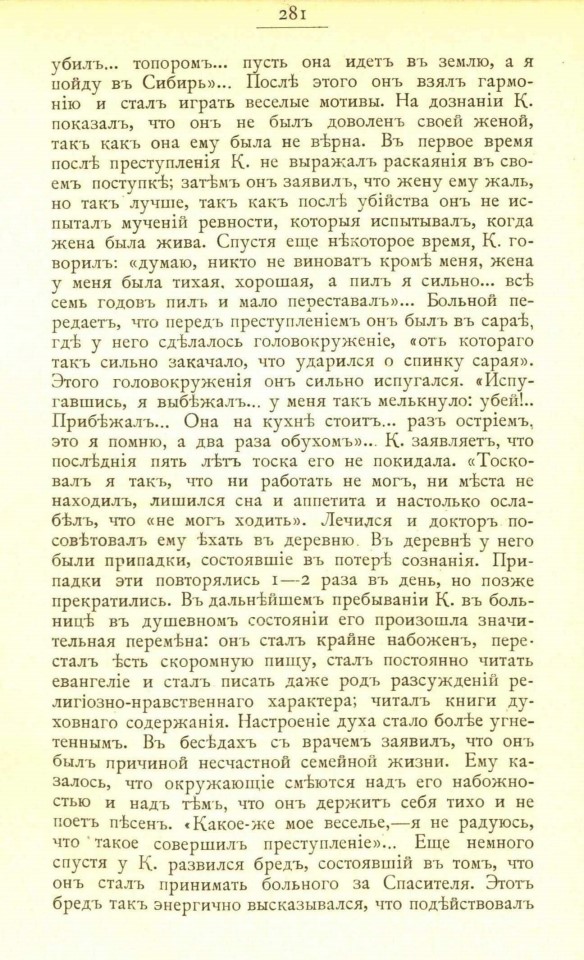 281

убилъ... топоромъ... пусть она идетъ въ землю, а я пойду въ Сибирь»... Послѣ этого онъ взялъ гармонію и сталъ играть веселые мотивы. На дознаніи К. показалъ, что онъ не былъ доволенъ своей женой, такъ какъ она ему была не вѣрна. Въ первое время послѣ преступленія К. не выражалъ раскаянія въ своемъ поступкѣ; затѣмъ онъ заявилъ, что жену ему жаль, но такъ лучше, такъ какъ послѣ убійства онъ не испыталъ мученій ревности, которыя испытывалъ, когда жена была жива. Спустя еще нѣкоторое время, К. говорилъ: «думаю, никто не виноватъ кромѣ меня, жена у меня была тихая, хорошая, а пилъ я сильно... всѣ семь годовъ пилъ и мало переставалъ»... Больной передаетъ, что передъ преступленіемъ онъ былъ въ сараѣ, гдѣ у него сдѣлалось головокруженіе, «отъ котораго такъ сильно закачало, что ударился о спинку сарая». Этого головокруженія онъ сильно испугался. «Испугавшись, я выбѣжалъ... у меня такъ мелькнуло: убей!.. Прибѣжалъ... Она на кухнѣ стоитъ... разъ остріемъ, это я помню, а два раза обухомъ»... К. заявляетъ, что послѣднія пять лѣтъ тоска его не покидала. «Тосковалъ я такъ, что ни работать не могъ, ни мѣста не находилъ, лишился сна и аппетита и настолько ослабѣлъ, что «не могъ ходить». Лечился и докторъ посовѣтовалъ ему ѣхать въ деревню. Въ деревнѣ у него были припадки, состоявшіе въ потерѣ сознанія. Припадки эти повторялись 1—2 раза въ день, но позже прекратились. Въ дальнѣйшемъ пребываніи К. въ больницѣ въ душевномъ состояніи его произошла значительная перемѣна: онъ сталъ крайне набоженъ, пересталъ ѣсть скоромную пищу, сталъ постоянно читать евангеліе и сталъ писать даже родъ разсужденій религіозно-нравственнаго характера; читалъ книги духовнаго содержанія. Настроеніе духа стало болѣе угнетеннымъ. Въ бесѣдахъ съ врачемъ заявилъ, что онъ былъ причиной несчастной семейной жизни. Ему казалось, что окружающіе смѣются надъ его набожностью и надъ тѣмъ, что онъ держитъ себя тихо и не поетъ пѣсенъ. «Какое-же мое веселье,—я не радуюсь, что такое совершилъ преступленіе»... Еще немного спустя у К. развился бредъ, состоявшій въ томъ, что онъ сталъ принимать больного за Спасителя. Этотъ бредъ такъ энергично высказывался, что подѣйствовалъ